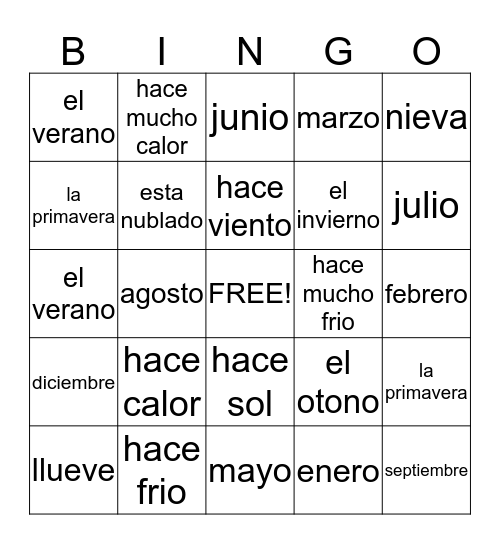 | B | I | N | G | O |
|---|---|---|---|---|
| el verano | hace mucho calor | junio | marzo | nieva |
| la primavera | esta nublado | hace viento | el invierno | julio |
| el verano | agosto | FREE! | hace mucho frio | febrero |
| diciembre | hace calor | hace sol | el otono | la primavera |
| llueve | hace frio | mayo | enero | septiembre |